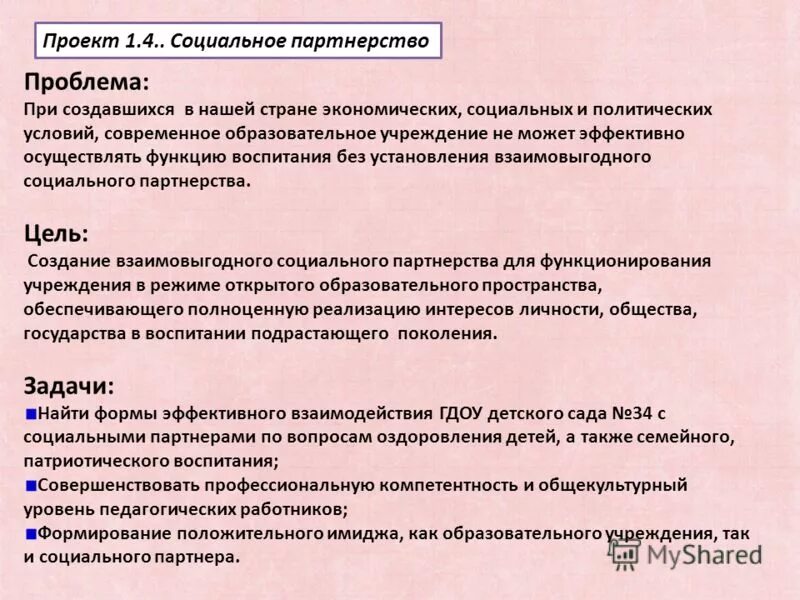 Проект 1.4.. Социальное партнерство

Проблема:
При создавшихся в нашей стране экономических, социальных и политических условий, современное образовательное учреждение не может эффективно осуществлять функцию воспитания без установления взаимовыгодного социального партнерства.

Цель:
Создание взаимовыгодного социального партнерства для функционирования учреждения в режиме открытого образовательного пространства, обеспечивающего полноценную реализацию интересов личности, общества, государства в воспитании подрастающего поколения.

Задачи:
Найти формы эффективного взаимодействия ГДОУ детского сада №34 с социальными партнерами по вопросам оздоровления детей, а также семейного, патриотического воспитания;
Совершенствовать профессиональную компетентность и общекультурный уровень педагогических работников;
Формирование положительного имиджа, как образовательного учреждения, так и социального партнера.

MyShared